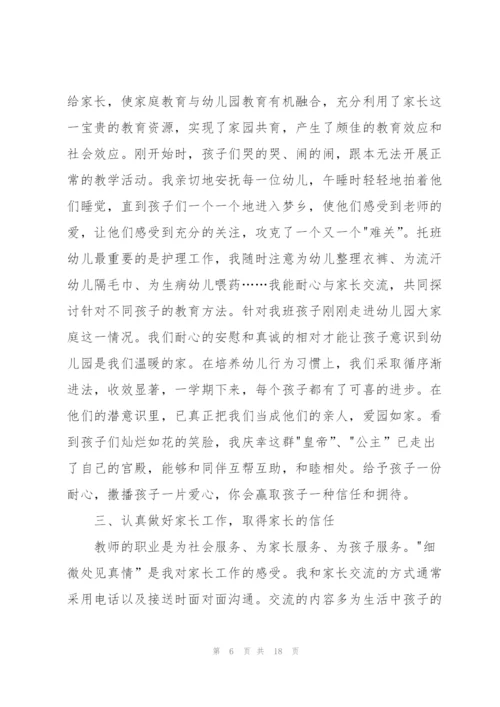 给家长，使家庭教育与幼儿园教育有机融合，充分利用了家长这一宝贵的教育资源，实现了家园共育，产生了颇佳的教育效应和社会效应。刚开始时，孩子们哭的哭、闹的闹，跟本无法开展正常的教学活动。我亲切地安抚每一位幼儿，午睡时轻轻地拍着他们睡觉，直到孩子们一个一个地进入梦乡，使他们感受到老师的爱，让他们感受到充分的关注，攻克了一个又一个"难关"。托班幼儿最重要的是护理工作，我随时注意为幼儿整理衣裤、为流汗幼儿隔毛巾、为生病幼儿喂药……我能耐心与家长交流，共同探讨针对不同孩子的教育方法。针对我班孩子刚刚走进幼儿园大家庭这一情况。我们耐心的安慰和真诚的相对才能让孩子意识到幼儿园是我们温暖的家。在培养幼儿行为习惯上，我们采取循序渐进法，收效显著，一学期下来，每个孩子都有了可喜的进步。在他们的潜意识里，已真正把我们当成他们的亲人，爱园如家。看到孩子们灿烂如花的笑脸，我庆幸这群"皇帝"、"公主"已走出了自己的宫殿，能够和同伴互帮互助，和睦相处。给予孩子一份耐心，撒播孩子一片爱心，你会赢取孩子一种信任和拥待。

三、认真做好家长工作，取得家长的信任

教师的职业是为社会服务、为家长服务、为孩子服务。"细微处见真情"是我对家长工作的感受。我和家长交流的方式通常采用电话以及接送时面对面沟通。交流的内容多为生活中孩子的

第 6 页 共 18 页